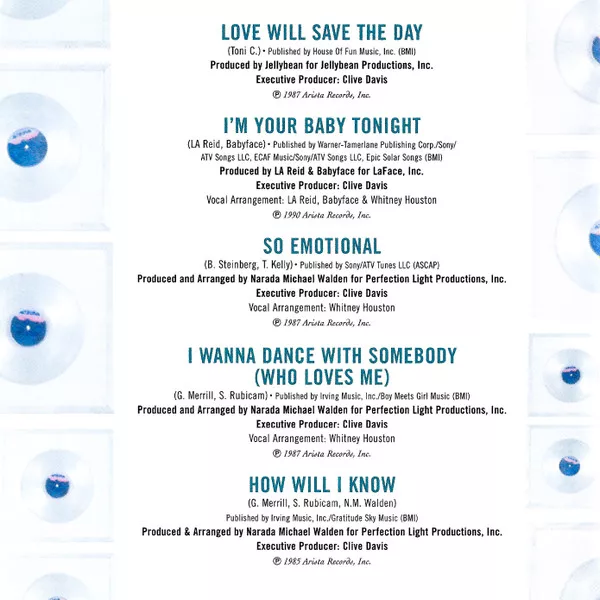 LOVE WILL SAVE THE DAY

(Toni C.) • Published by House Of Fun Music, Inc. (BMI)

Produced by Jellybean for Jellybean Productions, Inc.

Executive Producer: Clive Davis

℗ 1987 Arista Records, Inc.

I'M YOUR BABY TONIGHT

(LA Reid, Babyface) • Published by Warner-Tamerlane Publishing Corp./Sony/ATV Songs LLC, ECAF Music/Sony/ATV Songs LLC, Epic Solar Songs (BMI)

Produced by LA Reid & Babyface for LaFace, Inc.

Executive Producer: Clive Davis

Vocal Arrangement: LA Reid, Babyface & Whitney Houston

℗ 1990 Arista Records, Inc.

SO EMOTIONAL

(B. Steinberg, T. Kelly) • Published by Sony/ATV Tunes LLC (ASCAP)

Produced and Arranged by Narada Michael Walden for Perfection Light Productions, Inc.

Executive Producer: Clive Davis

Vocal Arrangement: Whitney Houston

℗ 1987 Arista Records, Inc.

I WANNA DANCE WITH SOMEBODY (WHO LOVES ME)

(G. Merrill, S. Rubicam) • Published by Irving Music, Inc./Boy Meets Girl Music (BMI)

Produced and Arranged by Narada Michael Walden for Perfection Light Productions, Inc.

Executive Producer: Clive Davis

Vocal Arrangement: Whitney Houston

℗ 1987 Arista Records, Inc.

HOW WILL I KNOW

(G. Merrill, S. Rubicam, N.M. Walden)

Published by Irving Music, Inc./Gratitude Sky Music (BMI)

Produced & Arranged by Narada Michael Walden for Perfection Light Productions, Inc.

Executive Producer: Clive Davis

℗ 1985 Arista Records, Inc.